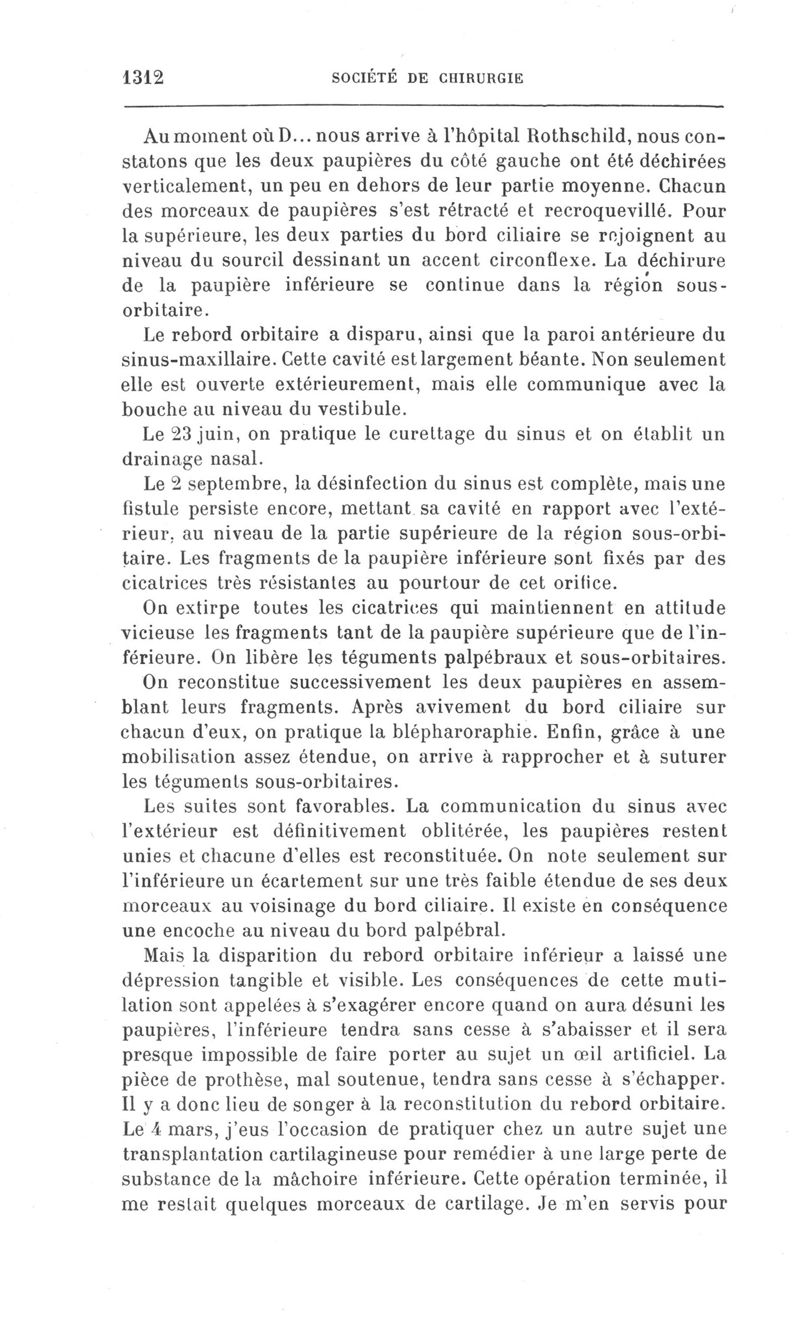 1312 SOCIÉTÉ DE CHIRURGIE

Au moment où D... nous arrive à l'hôpital Rothschild, nous constatons que les deux paupières du côté gauche ont été déchirées verticalement, un peu en dehors de leur partie moyenne. Chacun des morceaux de paupières s'est rétracté et recroquevillé. Pour la supérieure, les deux parties du bord ciliaire se rejoignent au niveau du sourcil dessinant un accent circonflexe. La déchirure de la paupière inférieure se continue dans la région sous-orbitaire.

Le rebord orbitaire a disparu, ainsi que la paroi antérieure du sinus-maxillaire. Cette cavité est largement béante. Non seulement elle est ouverte extérieurement, mais elle communique avec la bouche au niveau du vestibule.

Le 23 juin, on pratique le curettage du sinus et on établit un drainage nasal.

Le 2 septembre, la désinfection du sinus est complète, mais une fistule persiste encore, mettant sa cavité en rapport avec l'extérieur, au niveau de la partie supérieure de la région sous-orbitaire. Les fragments de la paupière inférieure sont fixés par des cicatrices très résistantes au pourtour de cet orifice.

On extirpe toutes les cicatrices qui maintiennent en attitude vicieuse les fragments tant de la paupière supérieure que de l'inférieure. On libère les téguments palpébraux et sous-orbitaires.

On reconstitue successivement les deux paupières en assemblant leurs fragments. Après avivement du bord ciliaire sur chacun d'eux, on pratique la blépharoraphie. Enfin, grâce à une mobilisation assez étendue, on arrive à rapprocher et à suturer les téguments sous-orbitaires.

Les suites sont favorables. La communication du sinus avec l'extérieur est définitivement oblitérée, les paupières restent unies et chacune d'elles est reconstituée. On note seulement sur l'inférieure un écartement sur une très faible étendue de ses deux morceaux au voisinage du bord ciliaire. Il existe en conséquence une encoche au niveau du bord palpébral.

Mais la disparition du rebord orbitaire inférieur a laissé une dépression tangible et visible. Les conséquences de cette mutilation sont appelées à s'exagérer encore quand on aura désuni les paupières, l'inférieure tendra sans cesse à s'abaisser et il sera presque impossible de faire porter au sujet un œil artificiel. La pièce de prothèse, mal soutenue, tendra sans cesse à s'échapper. Il y a donc lieu de songer à la reconstitution du rebord orbitaire.

Le 4 mars, j'eus l'occasion de pratiquer chez un autre sujet une transplantation cartilagineuse pour remédier à une large perte de substance de la mâchoire inférieure. Cette opération terminée, il me restait quelques morceaux de cartilage. Je m'en servis pour